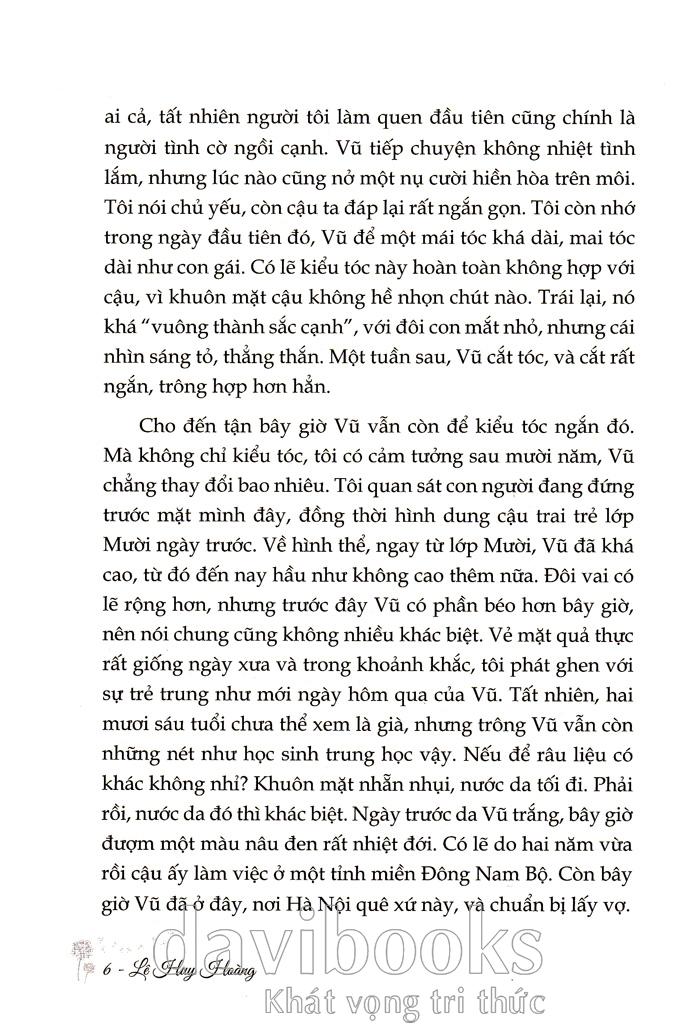 ai cả, tất nhiên người tôi làm quen đầu tiên cũng chính là người tình cờ ngồi cạnh. Vũ tiếp chuyện không nhiệt tình lắm, nhưng lúc nào cũng nở một nụ cười hiền hòa trên môi. Tôi nói chủ yếu, còn cậu ta đáp lại rất ngắn gọn. Tôi còn nhớ trong ngày đầu tiên đó, Vũ để một mái tóc khá dài, mai tóc dài như con gái. Có lẽ kiểu tóc này hoàn toàn không hợp với cậu, vì khuôn mặt cậu không hề nhọn chút nào. Trái lại, nó khá "vuông thành sắc cạnh", với đôi con mắt nhỏ, nhưng cái nhìn sáng tỏ, thẳng thắn. Một tuần sau, Vũ cắt tóc, và cắt rất ngắn, trông hợp hơn hẳn.

Cho đến tận bây giờ Vũ vẫn còn để kiểu tóc ngắn đó. Mà không chỉ kiểu tóc, tôi có cảm tưởng sau mười năm, Vũ chẳng thay đổi bao nhiêu. Tôi quan sát con người đang đứng trước mặt mình đây, đồng thời hình dung cậu trai trẻ lớp Mười ngày trước. Về hình thể, ngay từ lớp Mười, Vũ đã khá cao, từ đó đến nay hầu như không cao thêm nữa. Đôi vai có lẽ rộng hơn, nhưng trước đây Vũ có phần béo hơn bây giờ, nên nói chung cũng không nhiều khác biệt. Vẻ mặt quả thực rất giống ngày xưa và trong khoảnh khắc, tôi phát ghen với sự trẻ trung như mới ngày hôm qua của Vũ. Tất nhiên, hai mươi sáu tuổi chưa thể xem là già, nhưng trông Vũ vẫn còn những nét như học sinh trung học vậy. Nếu để râu liệu có khác không nhỉ? Khuôn mặt nhẵn nhụi, nước da tối đi. Phải rồi, nước da đó thì khác biệt. Ngày trước da Vũ trắng, bây giờ đượm một màu nâu đen rất nhiệt đới. Có lẽ do hai năm vừa rồi cậu ấy làm việc ở một tỉnh miền Đông Nam Bộ. Còn bây giờ Vũ đã ở đây, nơi Hà Nội quê xứ này, và chuẩn bị lấy vợ.

6 - Lê Huy Hoàng

davibooks
Khát vọng tri thức